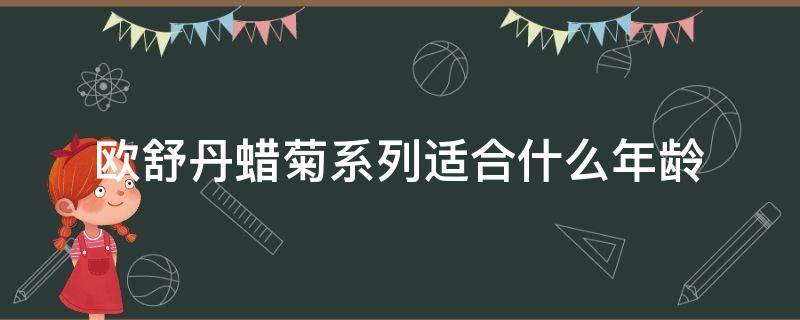 欧舒丹蜡菊系列适合什么年龄